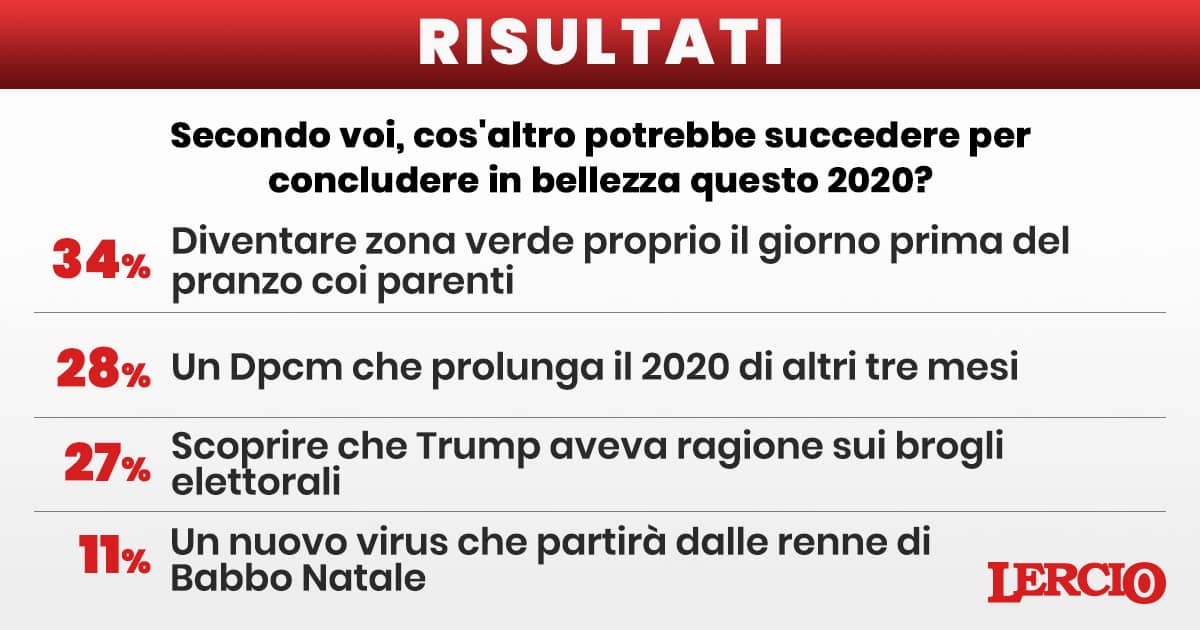 RISULTATI

Secondo voi, cos'altro potrebbe succedere per concludere in bellezza questo 2020?

34% Diventare zona verde proprio il giorno prima del pranzo coi parenti

28% Un Dpcm che prolunga il 2020 di altri tre mesi

27% Scoprire che Trump aveva ragione sui brogli elettorali

11% Un nuovo virus che partirà dalle renne di Babbo Natale

LERCIO